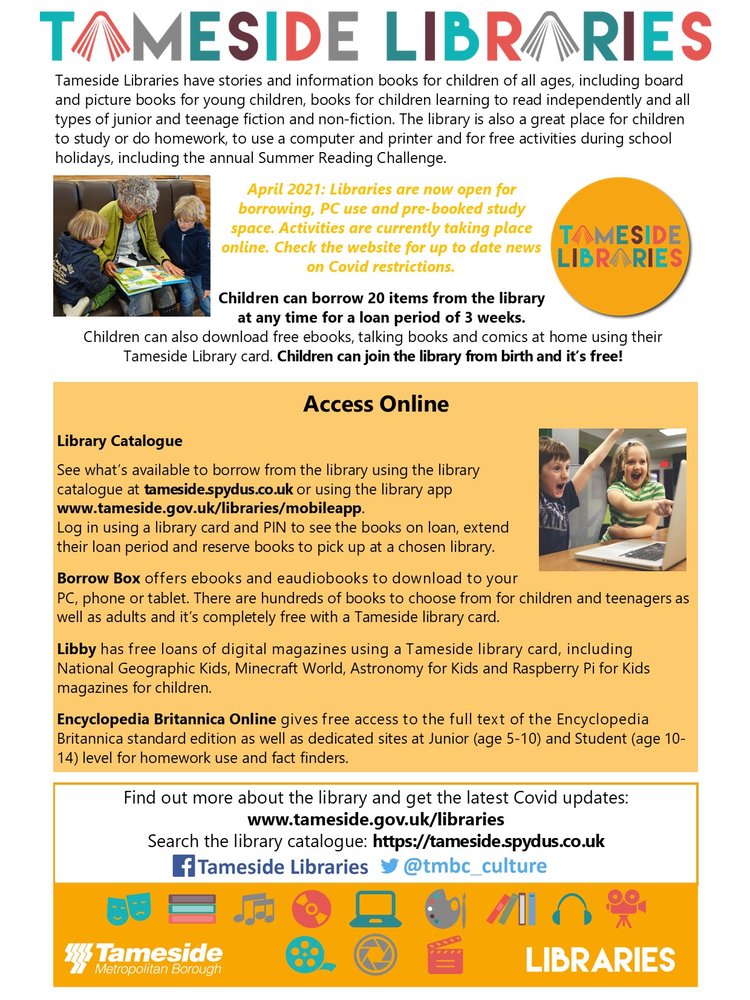 TAMESIDE LIBRARIES

Tameside Libraries have stories and information books for children of all ages, including board and picture books for young children, books for children learning to read independently and all types of junior and teenage fiction and non-fiction. The library is also a great place for children to study or do homework, to use a computer and printer and for free activities during school holidays, including the annual Summer Reading Challenge.

April 2021: Libraries are now open for borrowing, PC use and pre-booked study space. Activities are currently taking place online. Check the website for up to date news on Covid restrictions.

TAMESIDE LIBRARIES

Children can borrow 20 items from the library at any time for a loan period of 3 weeks.

Children can also download free ebooks, talking books and comics at home using their Tameside Library card. Children can join the library from birth and it's free!

Access Online

Library Catalogue

See what's available to borrow from the library using the library catalogue at tameside.spydus.co.uk or using the library app www.tameside.gov.uk/libraries/mobileapp.
Log in using a library card and PIN to see the books on loan, extend their loan period and reserve books to pick up at a chosen library.

Borrow Box offers ebooks and eaudiobooks to download to your PC, phone or tablet. There are hundreds of books to choose from for children and teenagers as well as adults and it's completely free with a Tameside library card.

Libby has free loans of digital magazines using a Tameside library card, including National Geographic Kids, Minecraft World, Astronomy for Kids and Raspberry Pi for Kids magazines for children.

Encyclopedia Britannica Online gives free access to the full text of the Encyclopedia Britannica standard edition as well as dedicated sites at Junior (age 5-10) and Student (age 10-14) level for homework use and fact finders.

Find out more about the library and get the latest Covid updates:
www.tameside.gov.uk/libraries
Search the library catalogue: https://tameside.spydus.co.uk
Tameside Libraries @tmbc_culture

Tameside Metropolitan Borough

LIBRARIES